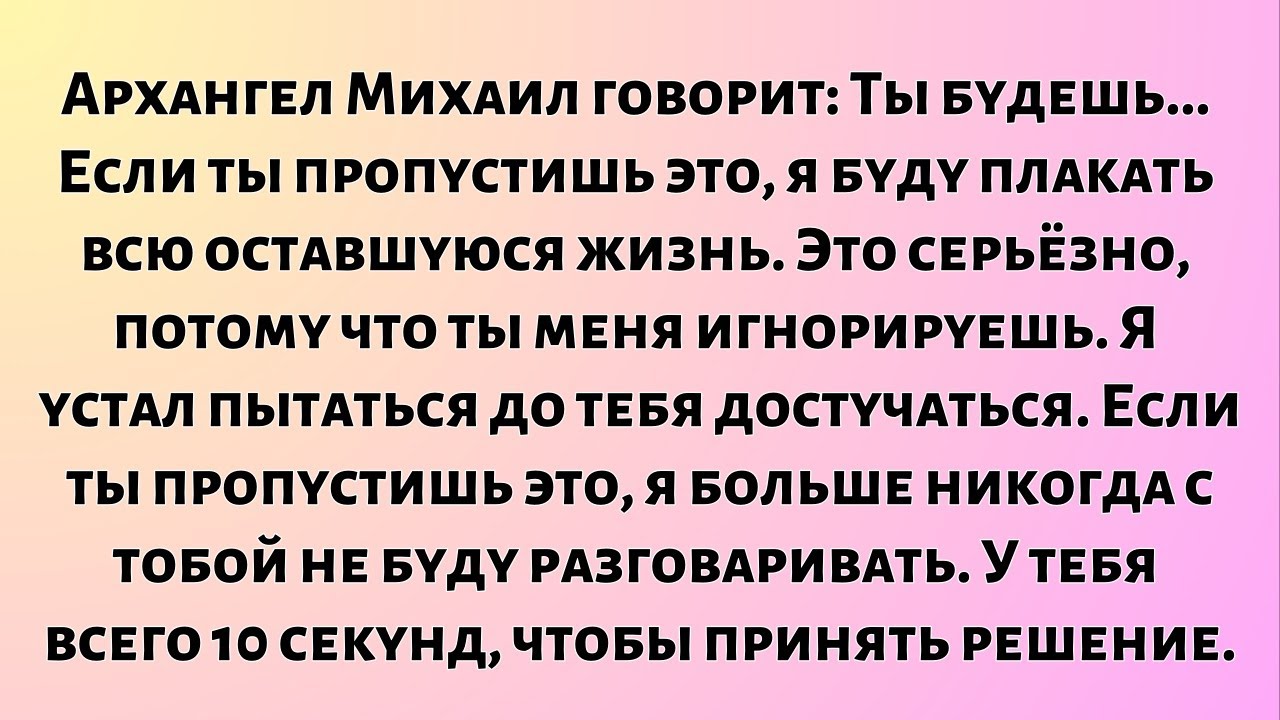 Архангел Михаил говорит: Ты будешь... Если ты пропустишь это, я буду плакать всю оставшуюся жизнь. Это серьёзно, потому что ты меня игнорируешь. Я устал пытаться до тебя достучаться. Если ты пропустишь это, я больше никогда с тобой не буду разговаривать. У тебя всего 10 секунд, чтобы принять решение.